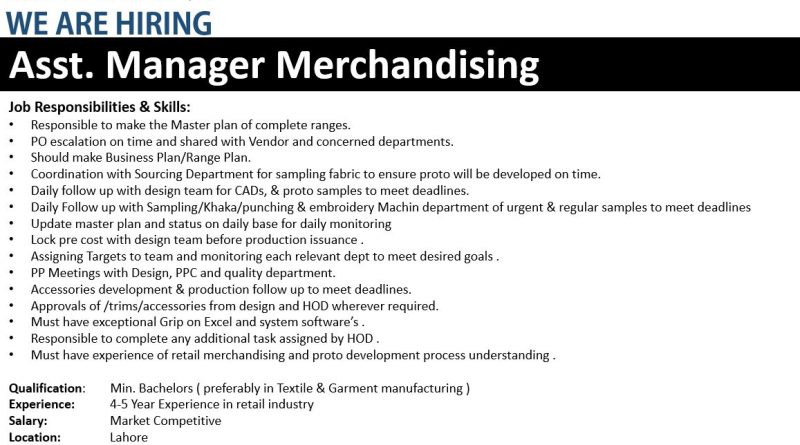 WE ARE HIRING

Asst. Manager Merchandising

Job Responsibilities & Skills:
• Responsible to make the Master plan of complete ranges.
• PO escalation on time and shared with Vendor and concerned departments.
• Should make Business Plan/Range Plan.
• Coordination with Sourcing Department for sampling fabric to ensure proto will be developed on time.
• Daily follow up with design team for CADs, & proto samples to meet deadlines.
• Daily Follow up with Sampling/Khaka/punching & embroidery Machin department of urgent & regular samples to meet deadlines
• Update master plan and status on daily base for daily monitoring
• Lock pre cost with design team before production issuance .
• Assigning Targets to team and monitoring each relevant dept to meet desired goals .
• PP Meetings with Design, PPC and quality department.
• Accessories development & production follow up to meet deadlines.
• Approvals of /trims/accessories from design and HOD wherever required.
• Must have exceptional Grip on Excel and system software's .
• Responsible to complete any additional task assigned by HOD .
• Must have experience of retail merchandising and proto development process understanding .

Qualification: Min. Bachelors ( preferably in Textile & Garment manufacturing )
Experience: 4-5 Year Experience in retail industry
Salary: Market Competitive
Location: Lahore